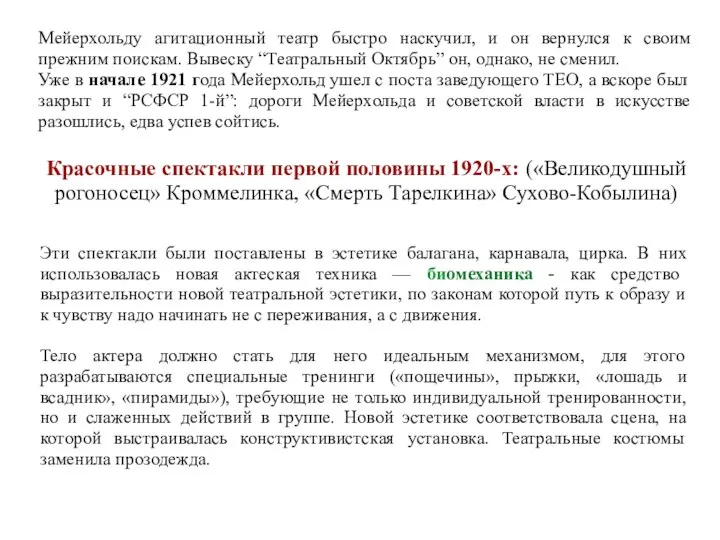 Мейерхольду агитационный театр быстро наскучил, и он вернулся к своим прежним поискам. Вывеску “Театральный Октябрь” он, однако, не сменил.
Уже в начале 1921 года Мейерхольд ушел с поста заведующего ТЕО, а вскоре был закрыт и “РСФСР 1-й”: дороги Мейерхольда и советской власти в искусстве разошлись, едва успев сойтись.

Красочные спектакли первой половины 1920-х: («Великодушный рогоносец» Кроммелинка, «Смерть Тарелкина» Сухово-Кобылина)

Эти спектакли были поставлены в эстетике балагана, карнавала, цирка. В них использовалась новая актеская техника — биомеханика - как средство выразительности новой театральной эстетики, по законам которой путь к образу и к чувству надо начинать не с переживания, а с движения.

Тело актера должно стать для него идеальным механизмом, для этого разрабатываются специальные тренинги («пощечины», прыжки, «лошадь и всадник», «пирамиды»), требующие не только индивидуальной тренированности, но и слаженных действий в группе. Новой эстетике соответствовала сцена, на которой выстраивалась конструктивистская установка. Театральные костюмы заменила прозодежда.